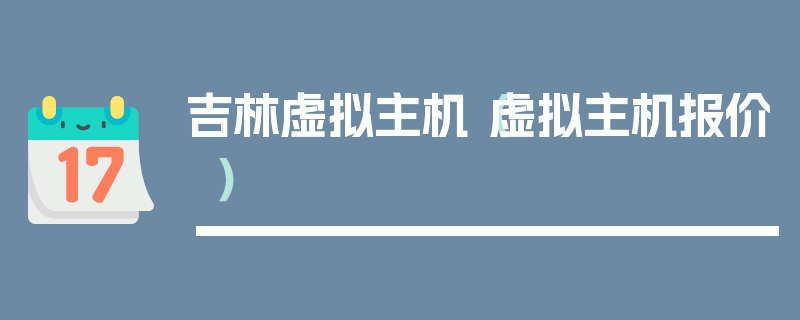 17

吉林虚拟主机（虚拟主机报价）